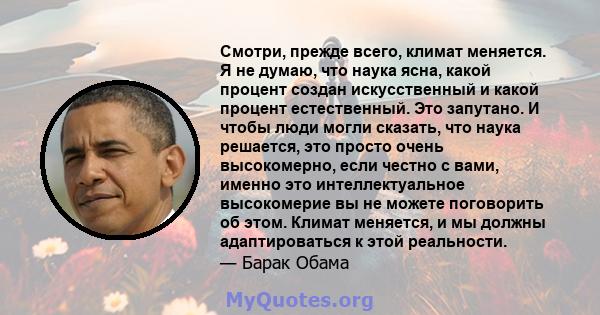 Смотри, прежде всего, климат меняется. Я не думаю, что наука ясна, какой процент создан искусственный и какой процент естественный. Это запутано. И чтобы люди могли сказать, что наука решается, это просто очень высокомерно, если честно с вами, именно это интеллектуальное высокомерие вы не можете поговорить об этом. Климат меняется, и мы должны адаптироваться к этой реальности.
— Барак Обама

MyQuotes.org